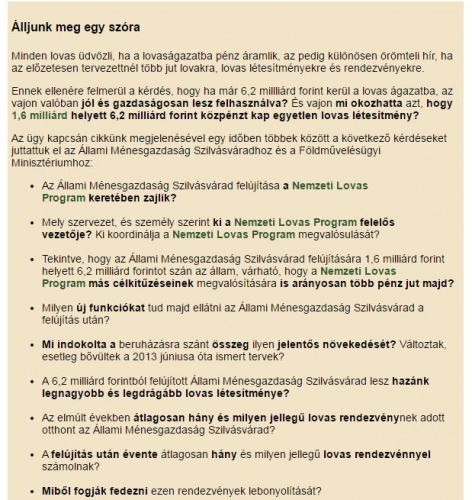 Álljunk meg egy szóra

Minden lovas üdvözli, ha a lovaságazatba pénz áramlik, az pedig különösen örömteli hír, ha az előzetesen tervezettnél több jut lovakra, lovas létesítményekre és rendezvényekre.

Ennek ellenére felmerül a kérdés, hogy ha már 6,2 milliárd forint kerül a lovas ágazatba, az vajon valóban jól és gazdaságosan lesz felhasználva? És vajon mi okozhatta azt, hogy 1,6 milliárd helyett 6,2 milliárd forint közpénzt kap egyetlen lovas létesítmény?

Az ügy kapcsán cikkünk megjelenésével egy időben többek között a következő kérdéseket juttattuk el az Állami Ménesgazdaság Szilvásváradhoz és a Földművelésügyi Minisztériumhoz:

- Az Állami Ménesgazdaság Szilvásvárad felújítása a Nemzeti Lovas Program keretében zajlik?
- Mely szervezet, és személy szerint ki a Nemzeti Lovas Program felelős vezetője? Ki koordinálja a Nemzeti Lovas Program megvalósulását?
- Tekintve, hogy az Állami Ménesgazdaság Szilvásvárad felújítására 1,6 milliárd forint helyett 6,2 milliárd forintot szán az állam, várható, hogy a Nemzeti Lovas Program más célkitűzéseinek megvalósítására is arányosan több pénz jut majd?
- Milyen új funkciókat tud majd ellátni az Állami Ménesgazdaság Szilvásvárad a felújítás után?
- Mi indokolta a beruházásra szánt összeg ilyen jelentős növekedését? Változtak, esetleg bővültek a 2013 júniusa óta ismert tervek?
- A 6,2 milliárd forintból felújított Állami Ménesgazdaság Szilvásvárad lesz hazánk legnagyobb és legdrágább lovas létesítménye?
- Az elmúlt években átlagosan hány és milyen jellegű lovas rendezvénynek adott otthont az Állami Ménesgazdaság Szilvásvárad?
- A felújítás után évente átlagosan hány és milyen jellegű lovas rendezvénnyel számolnak?
- Miből fogják fedezni ezen rendezvények lebonyolítását?